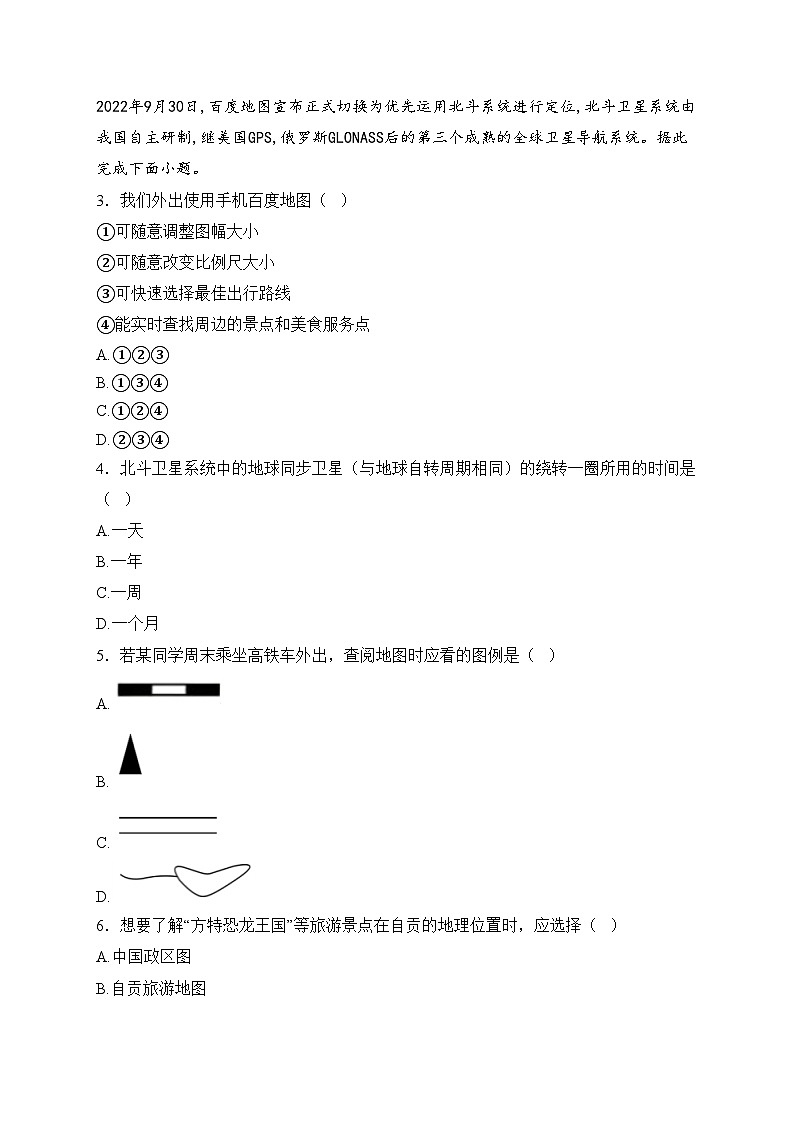 2022年9月30日，百度地图宣布正式切换为优先运用北斗系统进行定位，北斗卫星系统由我国自主研制，继美国GPS，俄罗斯GLONASS后的第三个成熟的全球卫星导航系统。据此完成下面小题。

3．我们外出使用手机百度地图（ ）

①可随意调整图幅大小

②可随意改变比例尺大小

③可快速选择最佳出行路线

④能实时查找周边的景点和美食服务点

A.①②③

B.①③④

C.①②④

D.②③④

4．北斗卫星系统中的地球同步卫星（与地球自转周期相同）的绕转一圈所用的时间是（ ）

A.一天

B.一年

C.一周

D.一个月

5．若某同学周末乘坐高铁车外出，查阅地图时应看的图例是（ ）

A.

B.

C.

D.

6．想要了解“方特恐龙王国”等旅游景点在自贡的地理位置时，应选择（ ）

A.中国政区图

B.自贡旅游地图